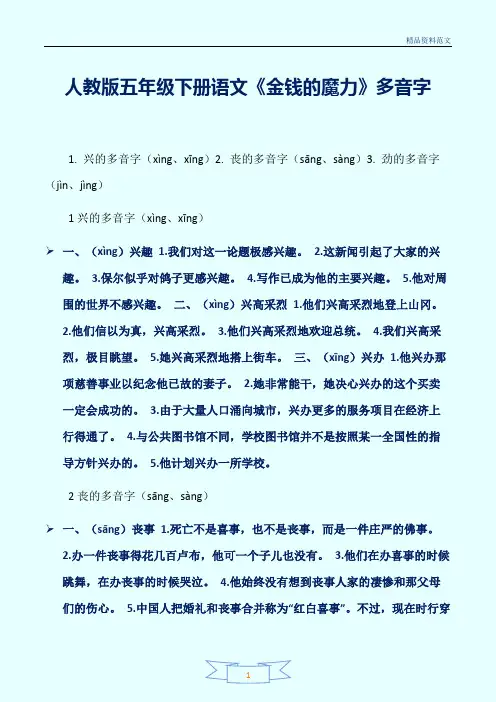 精品资料范文

人教版五年级下册语文《金钱的魔力》多音字

1. 兴的多音字（xìng、xīng）2. 丧的多音字（sāng、sàng）3. 劲的多音字（jìn、jìng）

1 兴的多音字（xìng、xīng）

➢ 一、（xìng）兴趣 1.我们对这一论题极感兴趣。 2.这新闻引起了大家的兴趣。 3.保尔似乎对鸽子更感兴趣。 4.写作已成为他的主要兴趣。 5.他对周围的世界不感兴趣。 二、（xìng）兴高采烈 1.他们兴高采烈地登上山冈。 2.他们信以为真，兴高采烈。 3.他们兴高采烈地欢迎总统。 4.我们兴高采烈，极目眺望。 5.她兴高采烈地搭上街车。 三、（xīng）兴办 1.他兴办那项慈善事业以纪念他已故的妻子。 2.她非常能干，她决心兴办的这个买卖一定会成功的。 3.由于大量人口涌向城市，兴办更多的服务项目在经济上行得通了。 4.与公共图书馆不同，学校图书馆并不是按照某一全国性的指导方针兴办的。 5.他计划兴办一所学校。

2 丧的多音字（sāng、sàng）

➢ 一、（sāng）丧事 1.死亡不是喜事，也不是丧事，而是一件庄严的佛事。 2.办一件丧事得花几百卢布，他可一个子儿也没有。 3.他们在办喜事的时候跳舞，在办丧事的时候哭泣。 4.他始终没有想到丧事人家的凄惨和那父母们的伤心。 5.中国人把婚礼和丧事合并称为“红白喜事”。不过，现在时行穿

1